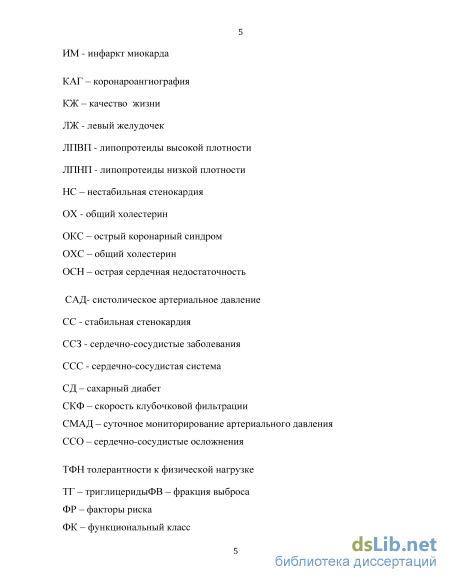 5

ИМ - инфаркт миокарда

КАГ – коронароангиография

КЖ – качество жизни

ЛЖ - левый желудочек

ЛПВП - липопротеиды высокой плотности

ЛПНП - липопротеиды низкой плотности

НС – нестабильная стенокардия

ОХ - общий холестерин

ОКС – острый коронарный синдром

ОХС – общий холестерин

ОСН – острая сердечная недостаточность

САД- систолическое артериальное давление

СС - стабильная стенокардия

ССЗ - сердечно-сосудистые заболевания

ССС - сердечно-сосудистая система

СД – сахарный диабет

СКФ – скорость клубочковой фильтрации

СМАД – суточное мониторирование артериального давления

ССО – сердечно-сосудистые осложнения

ТФН толерантности к физической нагрузке

ТГ – триглицеридыФВ – фракция выброса

ФР – факторы риска

ФК – функциональный класс

5

dsLib.net
библиотека диссертаций